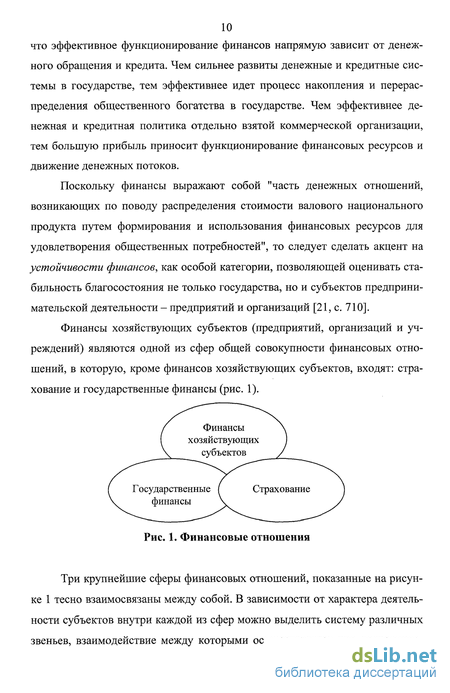 10

что эффективное функционирование финансов напрямую зависит от денежного обращения и кредита. Чем сильнее развиты денежные и кредитные системы в государстве, тем эффективнее идет процесс накопления и перераспределения общественного богатства в государстве. Чем эффективнее денежная и кредитная политика отдельно взятой коммерческой организации, тем большую прибыль приносит функционирование финансовых ресурсов и движение денежных потоков.

Поскольку финансы выражают собой "часть денежных отношений, возникающих по поводу распределения стоимости валового национального продукта путем формирования и использования финансовых ресурсов для удовлетворения общественных потребностей", то следует сделать акцент на устойчивости финансов, как особой категории, позволяющей оценивать стабильность благосостояния не только государства, но и субъектов предпринимательской деятельности – предприятий и организаций [21, с. 710].

Финансы хозяйствующих субъектов (предприятий, организаций и учреждений) являются одной из сфер общей совокупности финансовых отношений, в которую, кроме финансов хозяйствующих субъектов, входят: страхование и государственные финансы (рис. 1).

Финансы хозяйствующих субъектов

Государственные финансы

Страхование

Рис. 1. Финансовые отношения

Три крупнейшие сферы финансовых отношений, показанные на рисунке 1 тесно взаимосвязаны между собой. В зависимости от характера деятельности субъектов внутри каждой из сфер можно выделить систему различных звеньев, взаимодействие между которыми ос

dsLib.net
библиотека диссертаций